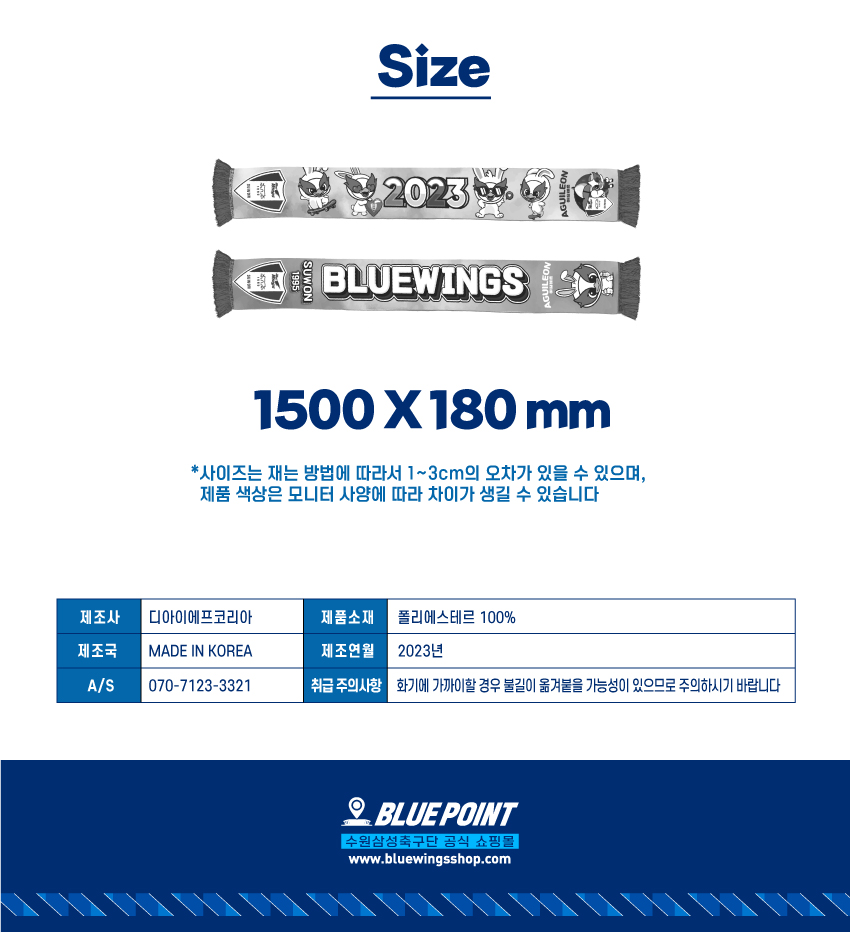 Size

2023

AGUILEON

SUWON 1995 BLUEWINGS

AGUILEON

1500 X 180 mm

*사이즈는 재는 방법에 따라서 1~3cm의 오차가 있을 수 있으며, 제품 색상은 모니터 사양에 따라 차이가 생길 수 있습니다

| 제조사 | 디아이에프코리아 | 제품소재 | 폴리에스테르 100% |
|---|---|---|---|
| 제조국 | MADE IN KOREA | 제조연월 | 2023년 |
| A/S | 070-7123-3321 | 취급 주의사항 | 화기에 가까이할 경우 불길이 옮겨붙을 가능성이 있으므로 주의하시기 바랍니다 |

BLUE POINT
수원삼성축구단 공식 쇼핑몰
www.bluewingsshop.com